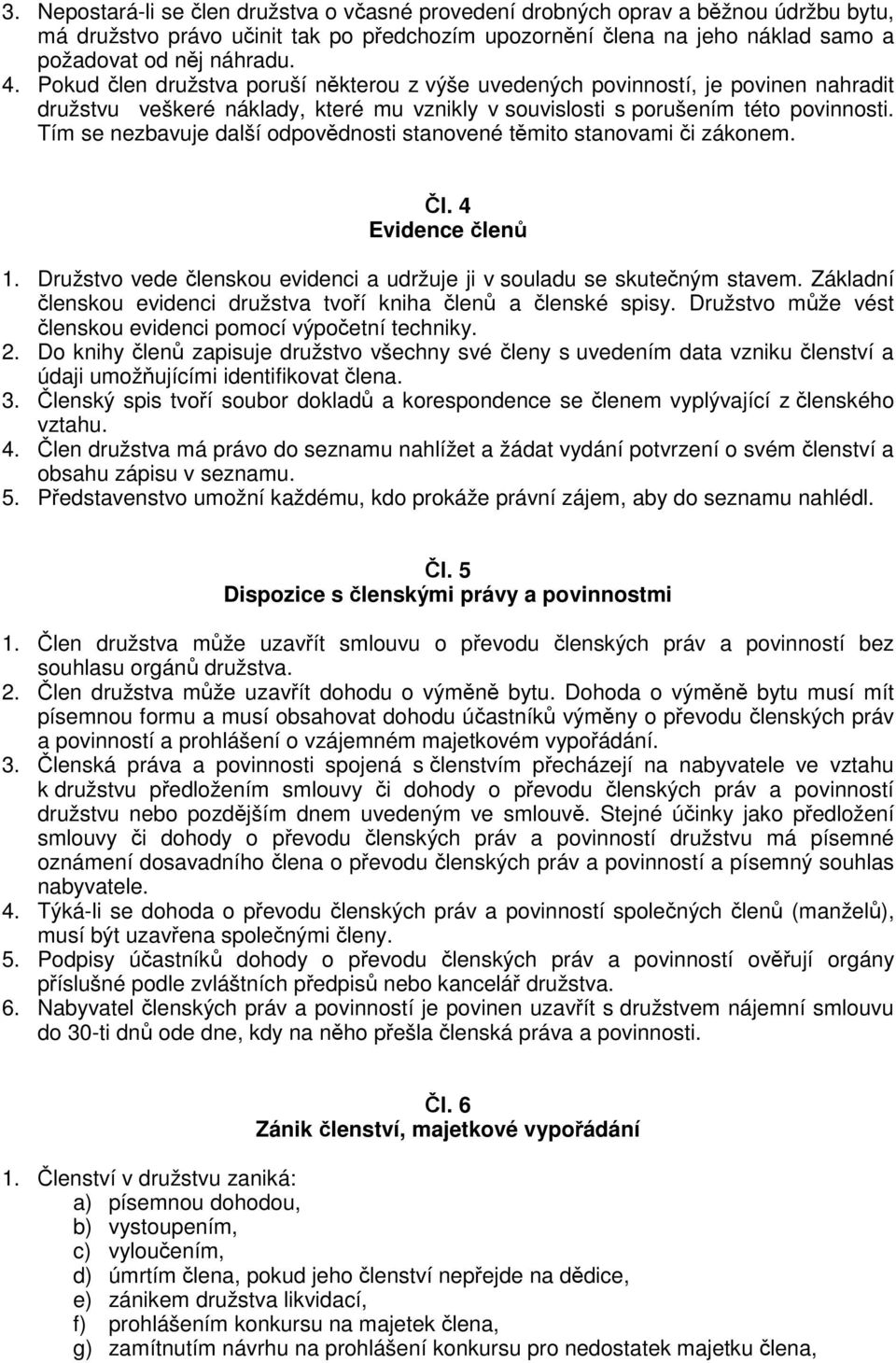 3. Nepostará-li se člen družstva o včasné provedení drobných oprav a běžnou údržbu bytu, má družstvo právo učinit tak po předchozím upozornění člena na jeho náklad samo a požadovat od něj náhradu.
4. Pokud člen družstva poruší některou z výše uvedených povinností, je povinen nahradit družstvu veškeré náklady, které mu vznikly v souvislosti s porušením této povinnosti. Tím se nezbavuje další odpovědnosti stanovené těmito stanovami či zákonem.

Čl. 4
Evidence členů

1. Družstvo vede členskou evidenci a udržuje ji v souladu se skutečným stavem. Základní členskou evidenci družstva tvoří kniha členů a členské spisy. Družstvo může vést členskou evidenci pomocí výpočetní techniky.
2. Do knihy členů zapisuje družstvo všechny své členy s uvedením data vzniku členství a údaji umožňujícími identifikovat člena.
3. Členský spis tvoří soubor dokladů a korespondence se členem vyplývající z členského vztahu.
4. Člen družstva má právo do seznamu nahlížet a žádat vydání potvrzení o svém členství a obsahu zápisu v seznamu.
5. Představenstvo umožní každému, kdo prokáže právní zájem, aby do seznamu nahlédl.

Čl. 5
Dispozice s členskými právy a povinnostmi

1. Člen družstva může uzavřít smlouvu o převodu členských práv a povinností bez souhlasu orgánů družstva.
2. Člen družstva může uzavřít dohodu o výměně bytu. Dohoda o výměně bytu musí mít písemnou formu a musí obsahovat dohodu účastníků výměny o převodu členských práv a povinností a prohlášení o vzájemném majetkovém vypořádání.
3. Členská práva a povinnosti spojená s členstvím přecházejí na nabyvatele ve vztahu k družstvu předložením smlouvy či dohody o převodu členských práv a povinností družstvu nebo pozdějším dnem uvedeným ve smlouvě. Stejné účinky jako předložení smlouvy či dohody o převodu členských práv a povinností družstvu má písemné oznámení dosavadního člena o převodu členských práv a povinností a písemný souhlas nabyvatele.
4. Týká-li se dohoda o převodu členských práv a povinností společných členů (manželů), musí být uzavřena společnými členy.
5. Podpisy účastníků dohody o převodu členských práv a povinností ověřují orgány příslušné podle zvláštních předpisů nebo kancelář družstva.
6. Nabyvatel členských práv a povinností je povinen uzavřít s družstvem nájemní smlouvu do 30-ti dnů ode dne, kdy na něho přešla členská práva a povinnosti.

Čl. 6
Zánik členství, majetkové vypořádání

1. Členství v družstvu zaniká:
a) písemnou dohodou,
b) vystoupením,
c) vyloučením,
d) úmrtím člena, pokud jeho členství nepřejde na dědice,
e) zánikem družstva likvidací,
f) prohlášením konkursu na majetek člena,
g) zamítnutím návrhu na prohlášení konkursu pro nedostatek majetku člena,